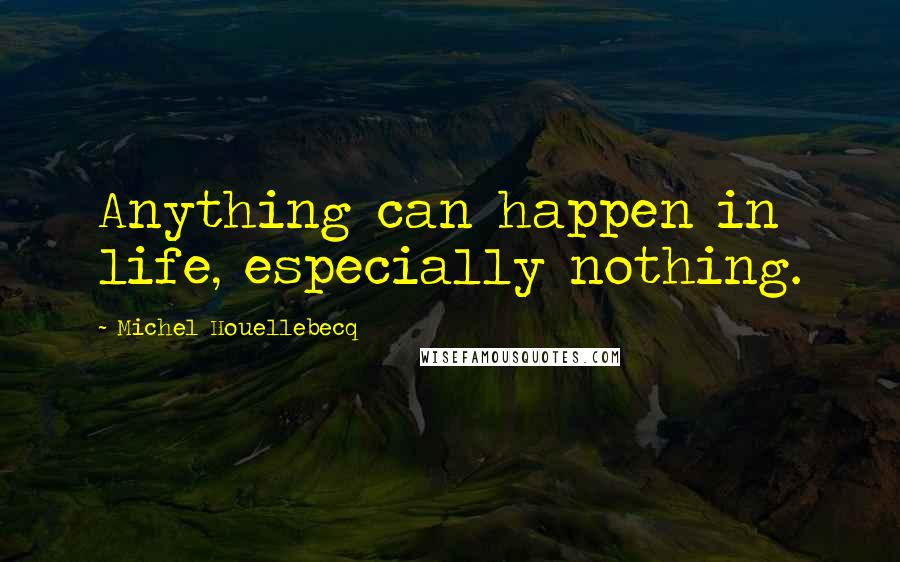 Anything can happen in life, especially nothing.

- Michel Houellebecq

WISEFAMOUSQUOTES.COM